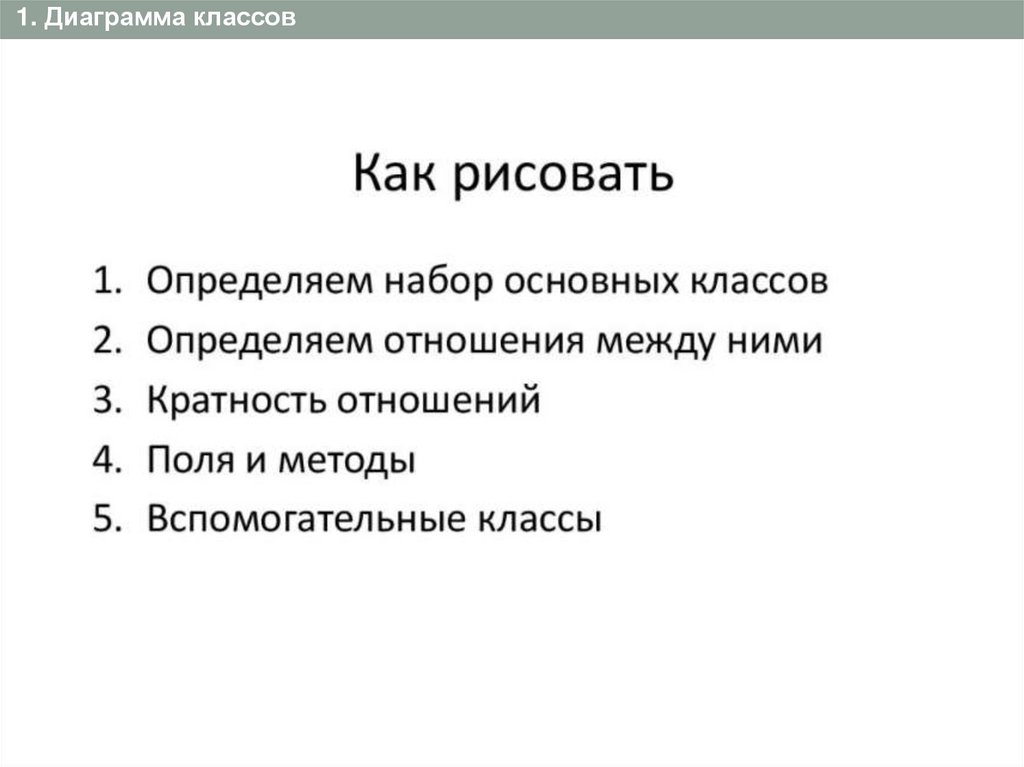 1. Диаграмма классов

Как рисовать

1. Определяем набор основных классов
2. Определяем отношения между ними
3. Кратность отношений
4. Поля и методы
5. Вспомогательные классы